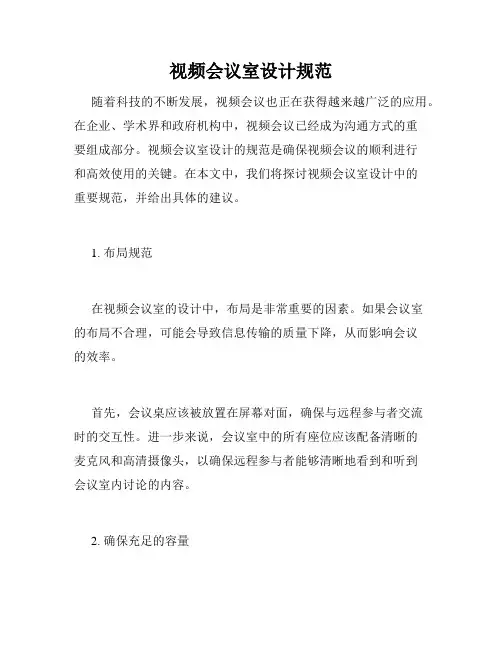 视频会议室设计规范

随着科技的不断发展，视频会议也正在获得越来越广泛的应用。在企业、学术界和政府机构中，视频会议已经成为沟通方式的重要组成部分。视频会议室设计的规范是确保视频会议的顺利进行和高效使用的关键。在本文中，我们将探讨视频会议室设计中的重要规范，并给出具体的建议。

1. 布局规范

在视频会议室的设计中，布局是非常重要的因素。如果会议室的布局不合理，可能会导致信息传输的质量下降，从而影响会议的效率。

首先，会议桌应该被放置在屏幕对面，确保与远程参与者交流时的交互性。进一步来说，会议室中的所有座位应该配备清晰的麦克风和高清摄像头，以确保远程参与者能够清晰地看到和听到会议室内讨论的内容。

2. 确保充足的容量